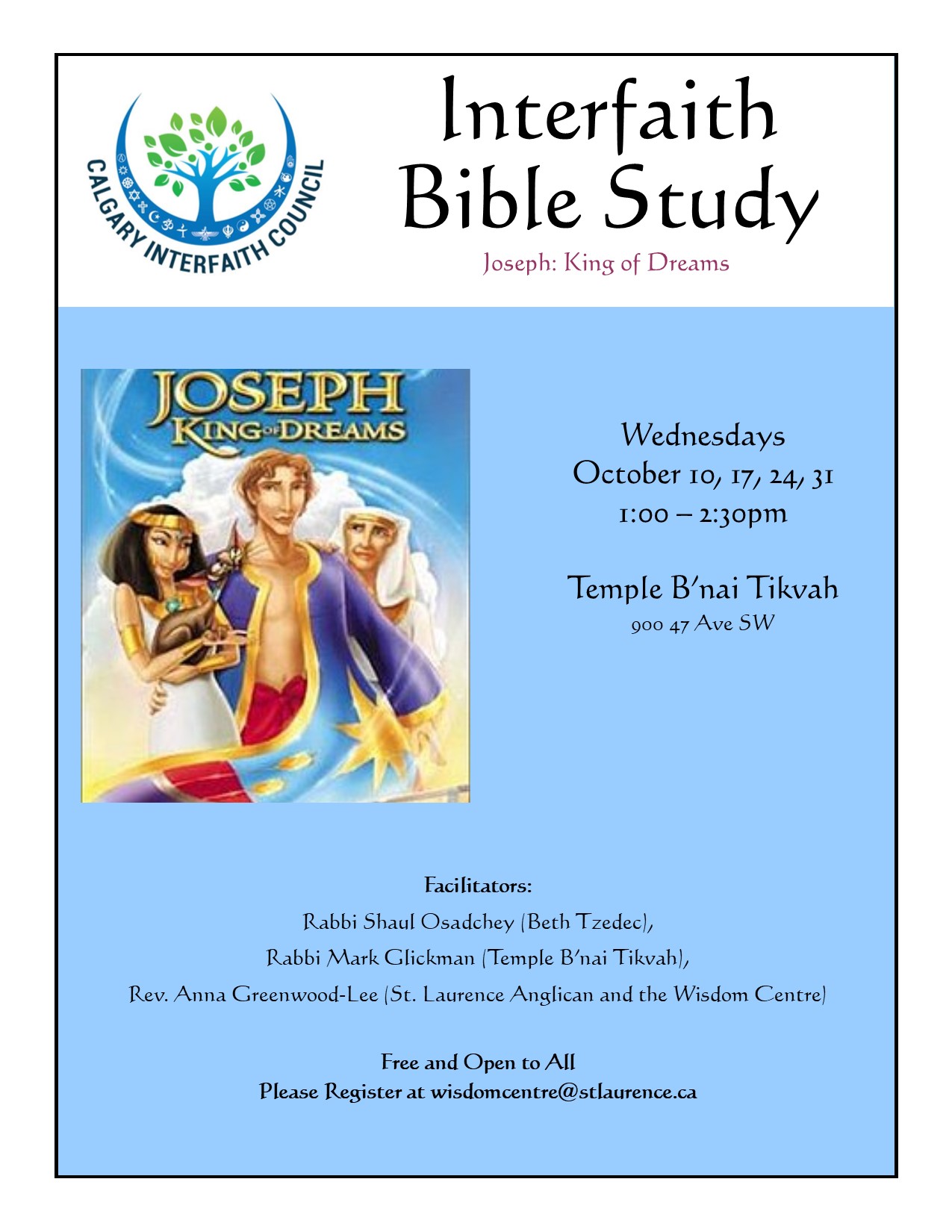 CALGARY INTERFAITH COUNCIL

Interfaith Bible Study

Joseph: King of Dreams

JOSEPH KING OF DREAMS

Wednesdays
October 10, 17, 24, 31
1:00 – 2:30pm

Temple B'nai Tikvah
900 47 Ave SW

Facilitators:
Rabbi Shaul Osadchey (Beth Tzedec),
Rabbi Mark Glickman (Temple B'nai Tikvah),
Rev. Anna Greenwood-Lee (St. Laurence Anglican and the Wisdom Centre)

Free and Open to All
Please Register at wisdomcentre@stlaurence.ca